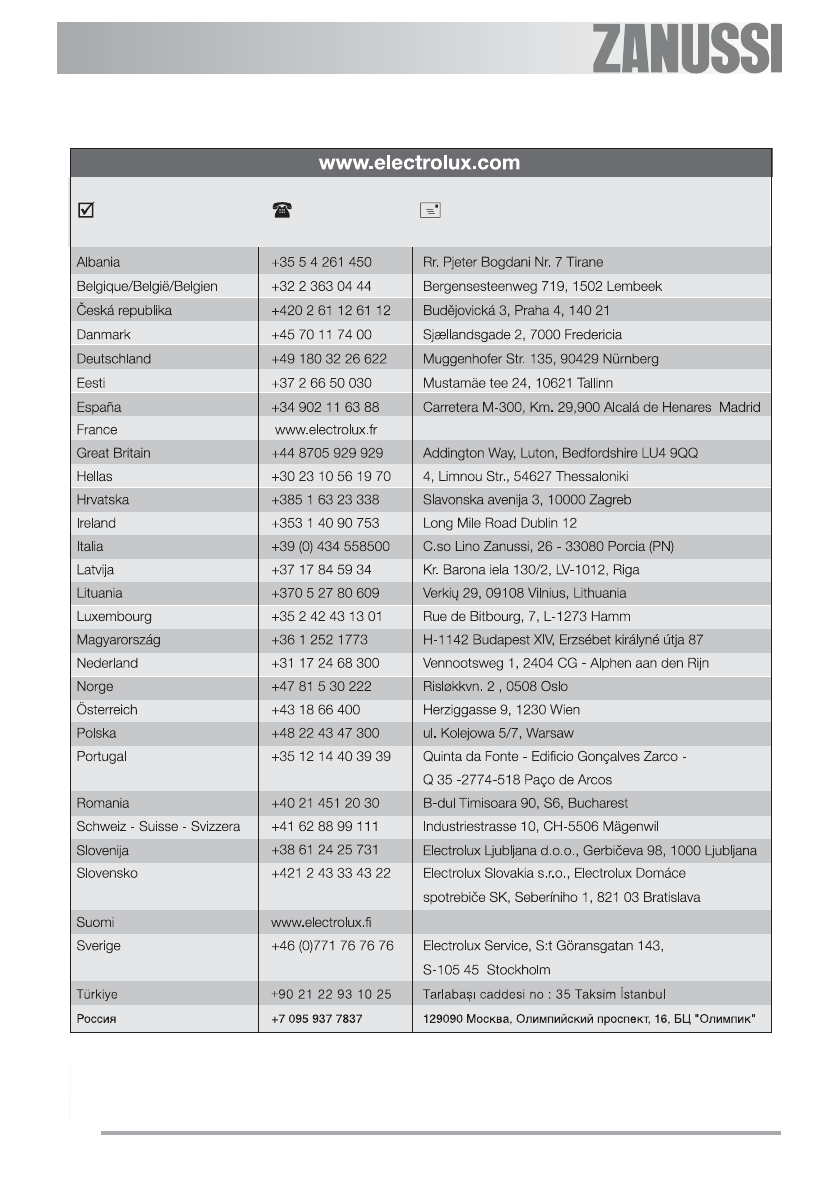 ZANUSSI

www.electrolux.com

| | | |
|---|---|---|
| Albania | +35 5 4 261 450 | Rr. Pjeter Bogdani Nr. 7 Tirane |
| Belgique/België/Belgien | +32 2 363 04 44 | Bergensesteenweg 719, 1502 Lembeek |
| Česká republika | +420 2 61 12 61 12 | Budějovická 3, Praha 4, 140 21 |
| Danmark | +45 70 11 74 00 | Sjællandsgade 2, 7000 Fredericia |
| Deutschland | +49 180 32 26 622 | Muggenhofer Str. 135, 90429 Nürnberg |
| Eesti | +37 2 66 50 030 | Mustamäe tee 24, 10621 Tallinn |
| España | +34 902 11 63 88 | Carretera M-300, Km. 29,900 Alcalá de Henares Madrid |
| France | www.electrolux.fr | |
| Great Britain | +44 8705 929 929 | Addington Way, Luton, Bedfordshire LU4 9QQ |
| Hellas | +30 23 10 56 19 70 | 4, Limnou Str., 54627 Thessaloniki |
| Hrvatska | +385 1 63 23 338 | Slavonska avenija 3, 10000 Zagreb |
| Ireland | +353 1 40 90 753 | Long Mile Road Dublin 12 |
| Italia | +39 (0) 434 558500 | C.so Lino Zanussi, 26 - 33080 Porcia (PN) |
| Latvija | +37 17 84 59 34 | Kr. Barona iela 130/2, LV-1012, Riga |
| Lituania | +370 5 27 80 609 | Verkių 29, 09108 Vilnius, Lithuania |
| Luxembourg | +35 2 42 43 13 01 | Rue de Bitbourg, 7, L-1273 Hamm |
| Magyarország | +36 1 252 1773 | H-1142 Budapest XIV, Erzsébet királyné útja 87 |
| Nederland | +31 17 24 68 300 | Vennootsweg 1, 2404 CG - Alphen aan den Rijn |
| Norge | +47 81 5 30 222 | Risløkkvn. 2 , 0508 Oslo |
| Österreich | +43 18 66 400 | Herziggasse 9, 1230 Wien |
| Polska | +48 22 43 47 300 | ul. Kolejowa 5/7, Warsaw |
| Portugal | +35 12 14 40 39 39 | Quinta da Fonte - Edificio Gonçalves Zarco - Q 35 -2774-518 Paço de Arcos |
| Romania | +40 21 451 20 30 | B-dul Timisoara 90, S6, Bucharest |
| Schweiz - Suisse - Svizzera | +41 62 88 99 111 | Industriestrasse 10, CH-5506 Mägenwil |
| Slovenija | +38 61 24 25 731 | Electrolux Ljubljana d.o.o., Gerbičeva 98, 1000 Ljubljana |
| Slovensko | +421 2 43 33 43 22 | Electrolux Slovakia s.r.o., Electrolux Domáce spotrebiče SK, Seberíniho 1, 821 03 Bratislava |
| Suomi | www.electrolux.fi | |
| Sverige | +46 (0)771 76 76 76 | Electrolux Service, S:t Göransgatan 143, S-105 45 Stockholm |
| Türkiye | +90 21 22 93 10 25 | Tarlabaşı caddesi no : 35 Taksim İstanbul |
| Россия | +7 095 937 7837 | 129090 Москва, Олимпийский проспект, 16, БЦ "Олимпик" |